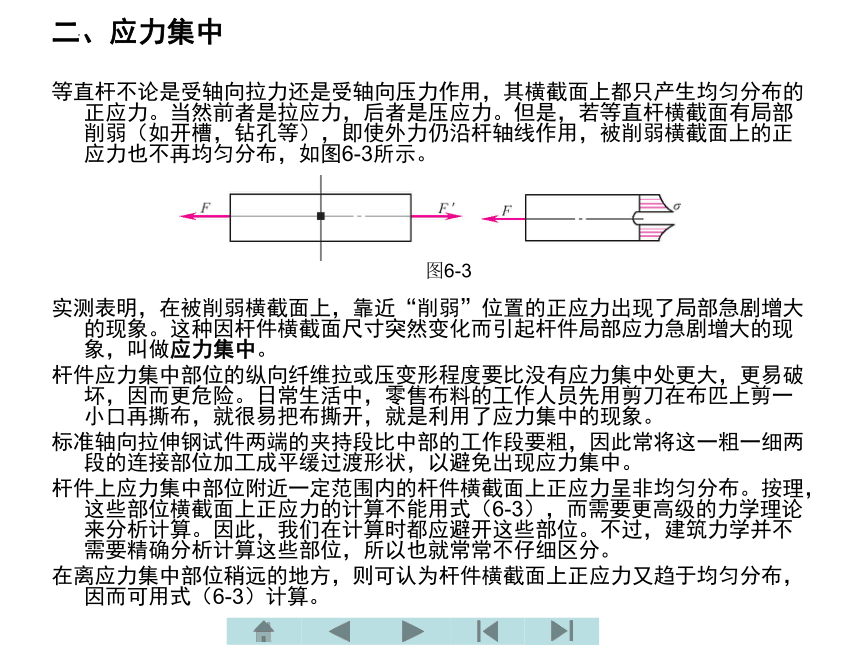 二、应力集中

等直杆不论是受轴向拉力还是受轴向压力作用，其横截面上都只产生均匀分布的正应力。当然前者是拉应力，后者是压应力。但是，若等直杆横截面有局部削弱（如开槽，钻孔等），即使外力仍沿杆轴线作用，被削弱横截面上的正应力也不再均匀分布，如图6-3所示。

$F$ $F'$ $F$ $\sigma$

图6-3

实测表明，在被削弱横截面上，靠近“削弱”位置的正应力出现了局部急剧增大的现象。这种因杆件横截面尺寸突然变化而引起杆件局部应力急剧增大的现象，叫做应力集中。

杆件应力集中部位的纵向纤维拉或压变形程度要比没有应力集中处更大，更易破坏，因而更危险。日常生活中，零售布料的工作人员先用剪刀在布匹上剪一小口再撕布，就很易把布撕开，就是利用了应力集中的现象。

标准轴向拉伸钢试件两端的夹持段比中部的工作段要粗，因此常将这一粗一细两段的连接部位加工成平缓过渡形状，以避免出现应力集中。

杆件上应力集中部位附近一定范围内的杆件横截面上正应力呈非均匀分布。按理，这些部位横截面上正应力的计算不能用式（6-3），而需要更高级的力学理论来分析计算。因此，我们在计算时都应避开这些部位。不过，建筑力学并不需要精确分析计算这些部位，所以也就常常不仔细区分。

在离应力集中部位稍远的地方，则可认为杆件横截面上正应力又趋于均匀分布，因而可用式（6-3）计算。